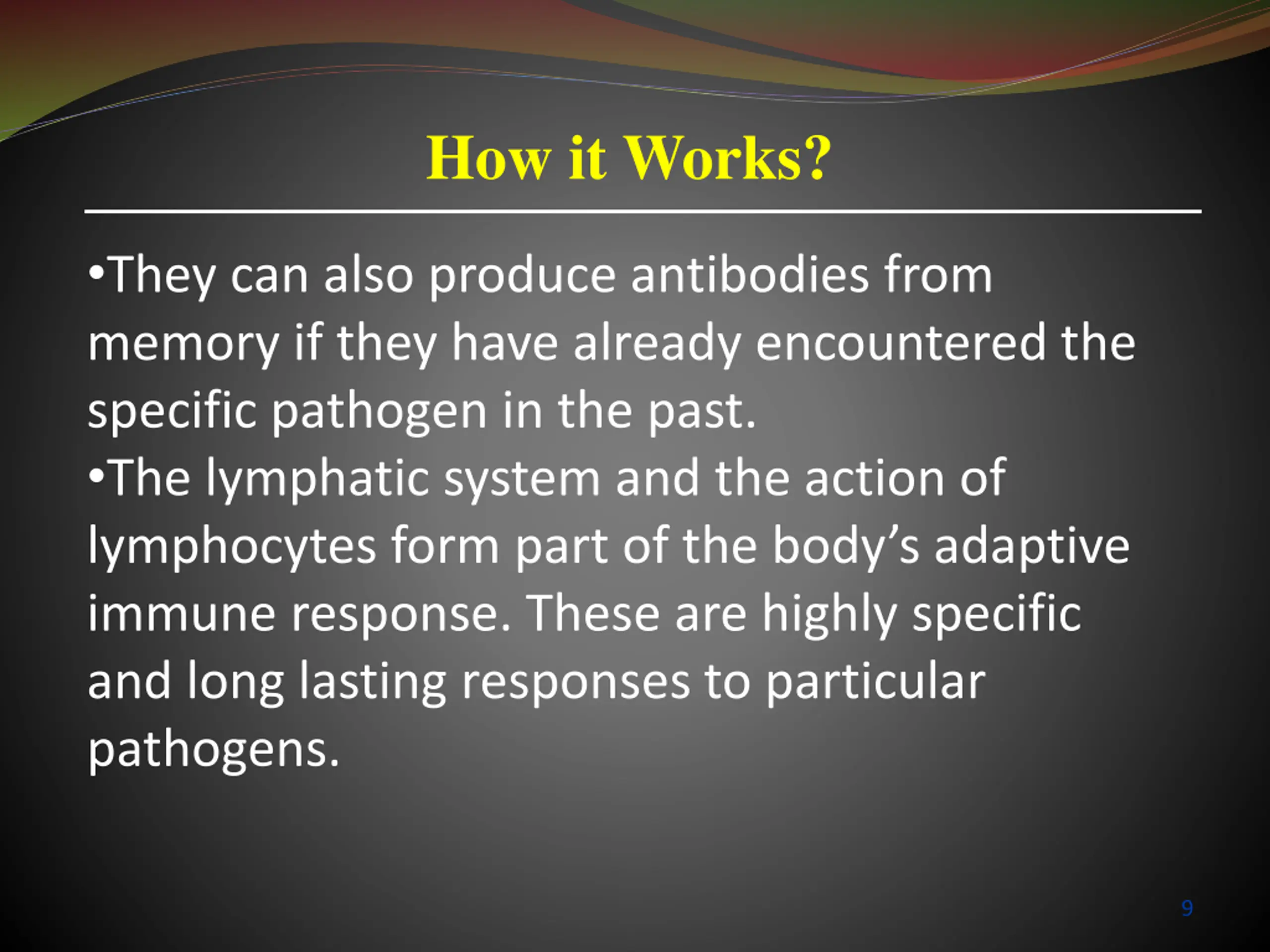 How it Works?

•They can also produce antibodies from memory if they have already encountered the specific pathogen in the past.

•The lymphatic system and the action of lymphocytes form part of the body’s adaptive immune response. These are highly specific and long lasting responses to particular pathogens.

9